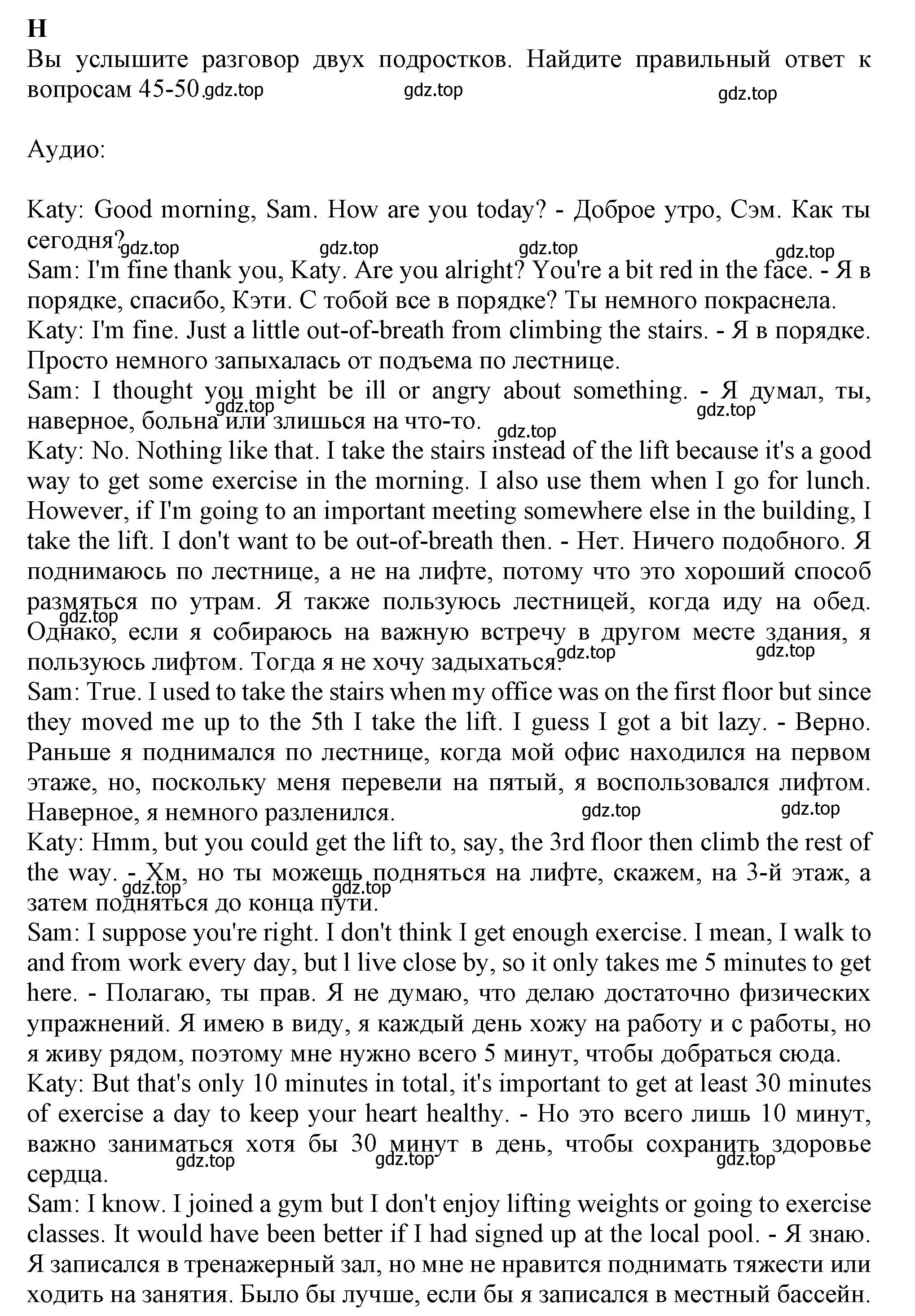 H
Вы услышите разговор двух подростков. Найдите правильный ответ к вопросам 45-50. gdz.top gdz.top gdz.top

Аудио:

Katy: Good morning, Sam. How are you today? - Доброе утро, Сэм. Как ты сегодня? gdz.top gdz.top gdz.top gdz.top
Sam: I'm fine thank you, Katy. Are you alright? You're a bit red in the face. - Я в порядке, спасибо, Кэти. С тобой все в порядке? Ты немного покраснела.
Katy: I'm fine. Just a little out-of-breath from climbing the stairs. - Я в порядке. Просто немного запыхалась от подъема по лестнице.
Sam: I thought you might be ill or angry about something. - Я думал, ты, наверное, больна или злишься на что-то. gdz.top gdz.top gdz.top
Katy: No. Nothing like that. I take the stairs instead of the lift because it's a good way to get some exercise in the morning. I also use them when I go for lunch. However, if I'm going to an important meeting somewhere else in the building, I take the lift. I don't want to be out-of-breath then. - Нет. Ничего подобного. Я поднимаюсь по лестнице, а не на лифте, потому что это хороший способ размяться по утрам. Я также пользуюсь лестницей, когда иду на обед. gdz.top Однако, если я собираюсь на важную встречу в другом месте здания, я пользуюсь лифтом. Тогда я не хочу задыхаться. gdz.top gdz.top
Sam: True. I used to take the stairs when my office was on the first floor but since they moved me up to the 5th I take the lift. I guess I got a bit lazy. - Верно. Раньше я поднимался по лестнице, когда мой офис находился на первом этаже, но, поскольку меня перевели на пятый, я воспользовался лифтом. Наверное, я немного разленился. gdz.top gdz.top
Katy: Hmm, but you could get the lift to, say, the 3rd floor then climb the rest of the way. - Хм, но ты можешь подняться на лифте, скажем, на 3-й этаж, а затем подняться до конца пути. gdz.top gdz.top
Sam: I suppose you're right. I don't think I get enough exercise. I mean, I walk to and from work every day, but l live close by, so it only takes me 5 minutes to get here. - Полагаю, ты прав. Я не думаю, что делаю достаточно физических упражнений. Я имею в виду, я каждый день хожу на работу и с работы, но я живу рядом, поэтому мне нужно всего 5 минут, чтобы добраться сюда.
Katy: But that's only 10 minutes in total, it's important to get at least 30 minutes of exercise a day to keep your heart healthy. - Но это всего лишь 10 минут, важно заниматься хотя бы 30 минут в день, чтобы сохранить здоровье сердца. gdz.top gdz.top gdz.top
Sam: I know. I joined a gym but I don't enjoy lifting weights or going to exercise classes. It would have been better if I had signed up at the local pool. - Я знаю. Я записался в тренажерный зал, но мне не нравится поднимать тяжести или ходить на занятия. Было бы лучше, если бы я записался в местный бассейн.